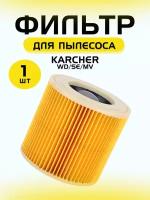 ФИЛЬТР
ДЛЯ ПЫЛЕСОСА
KARCHER
WD/SE/MV
1
ШТ